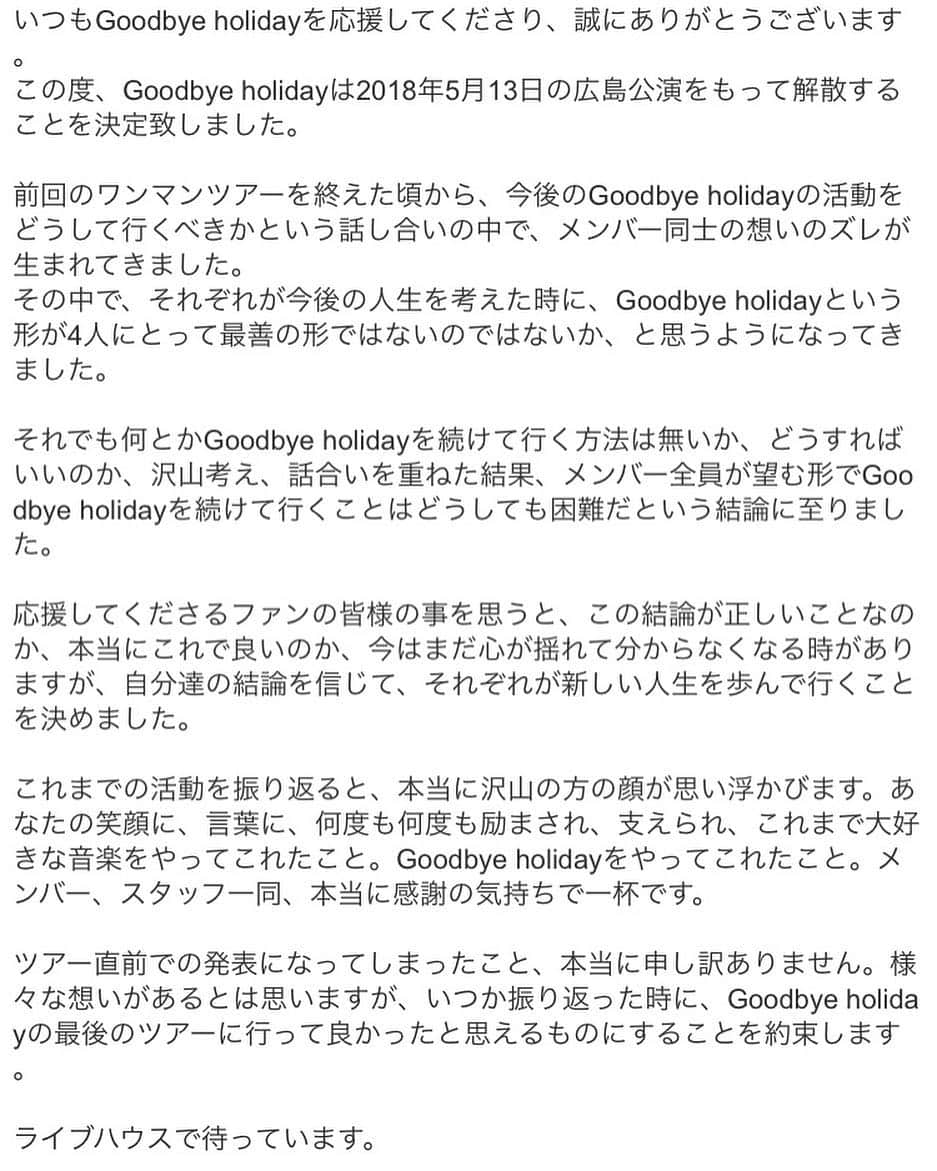 いつもGoodbye holidayを応援してくださり、誠にありがとうございます。
この度、Goodbye holidayは2018年5月13日の広島公演をもって解散することを決定致しました。

前回のワンマンツアーを終えた頃から、今後のGoodbye holidayの活動をどうして行くべきかという話し合いの中で、メンバー同士の想いのズレが生まれてきました。
その中で、それぞれが今後の人生を考えた時に、Goodbye holidayという形が4人にとって最善の形ではないのではないか、と思うようになってきました。

それでも何とかGoodbye holidayを続けて行く方法は無いか、どうすればいいのか、沢山考え、話合いを重ねた結果、メンバー全員が望む形でGoodbye holidayを続けて行くことはどうしても困難だという結論に至りました。

応援してくださるファンの皆様の事を思うと、この結論が正しいことなのか、本当にこれで良いのか、今はまだ心が揺れて分からなくなる時がありますが、自分達の結論を信じて、それぞれが新しい人生を歩んで行くことを決めました。

これまでの活動を振り返ると、本当に沢山の方の顔が思い浮かびます。あなたの笑顔に、言葉に、何度も何度も励まされ、支えられ、これまで大好きな音楽をやってこれたこと。Goodbye holidayをやってこれたこと。メンバー、スタッフ一同、本当に感謝の気持ちで一杯です。

ツアー直前での発表になってしまったこと、本当に申し訳ありません。様々な想いがあるとは思いますが、いつか振り返った時に、Goodbye holidayの最後のツアーに行って良かったと思えるものにすることを約束します。

ライブハウスで待っています。